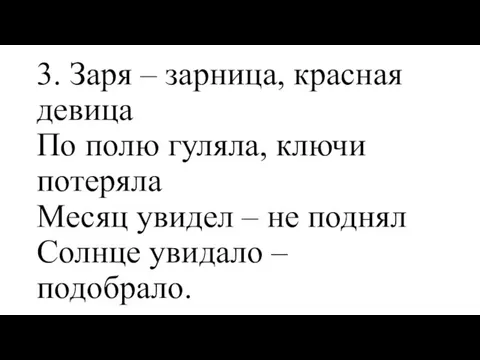 3. Заря – зарница, красная девица
По полю гуляла, ключи потеряла
Месяц увидел – не поднял
Солнце увидало – подобрало.